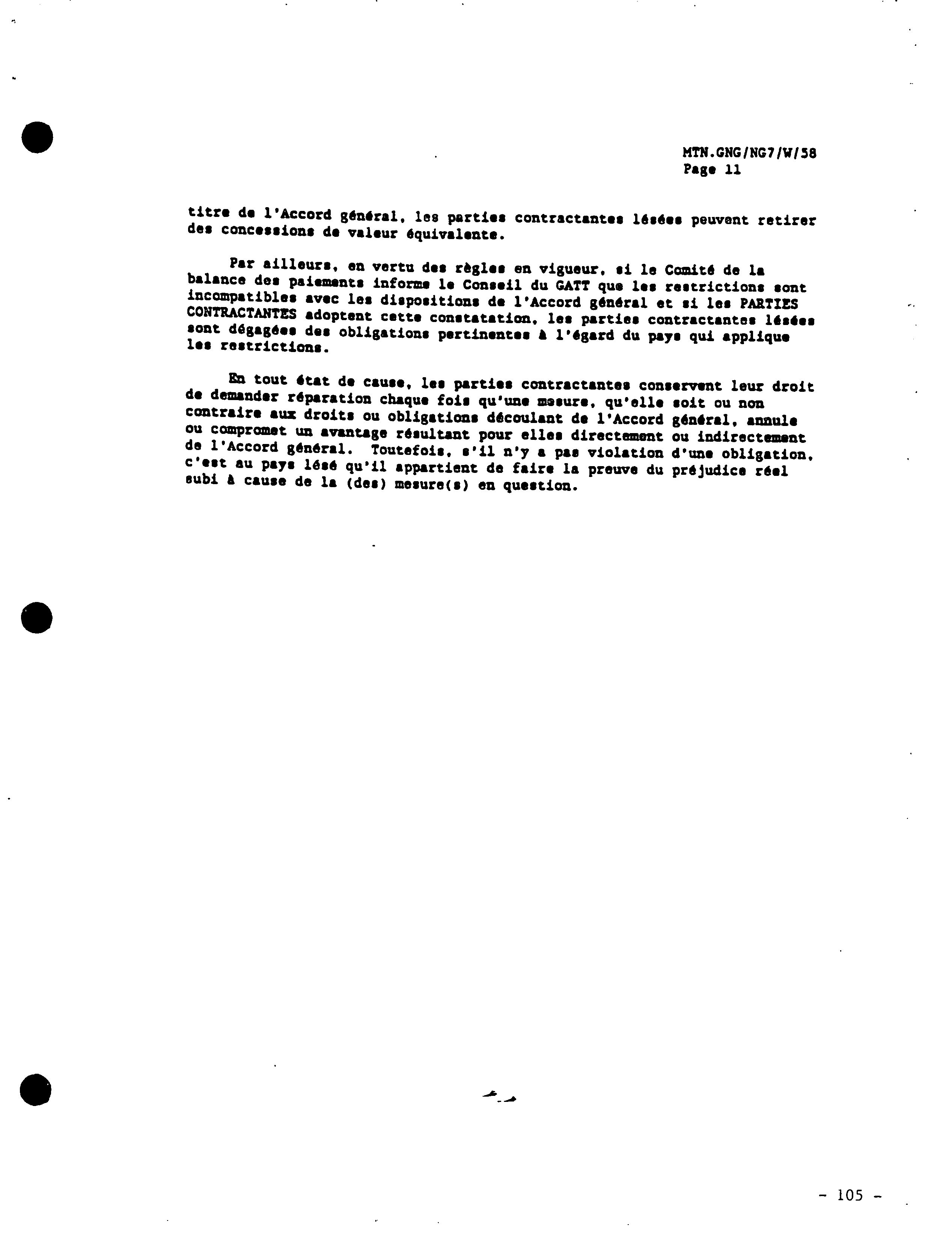 MTN.GNG/NG7/W/58
Page 11

titre de l'Accord général, les parties contractantes lésées peuvent retirer des concessions de valeur équivalente.

Par ailleurs, en vertu des règles en vigueur, si le Comité de la balance des paiements informe le Conseil du GATT que les restrictions sont incompatibles avec les dispositions de l'Accord général et si les PARTIES CONTRACTANTES adoptent cette constatation, les parties contractantes lésées sont dégagées des obligations pertinentes à l'égard du pays qui applique les restrictions.

En tout état de cause, les parties contractantes conservent leur droit de demander réparation chaque fois qu'une mesure, qu'elle soit ou non contraire aux droits ou obligations découlant de l'Accord général, annule ou compromet un avantage résultant pour elles directement ou indirectement de l'Accord général. Toutefois, s'il n'y a pas violation d'une obligation, c'est au pays lésé qu'il appartient de faire la preuve du préjudice réel subi à cause de la (des) mesure(s) en question.

- 105 -